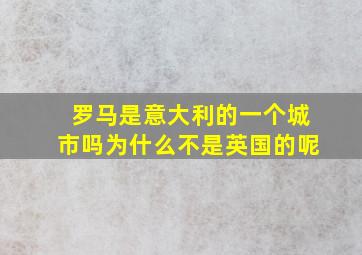 罗马是意大利的一个城市吗为什么不是英国的呢